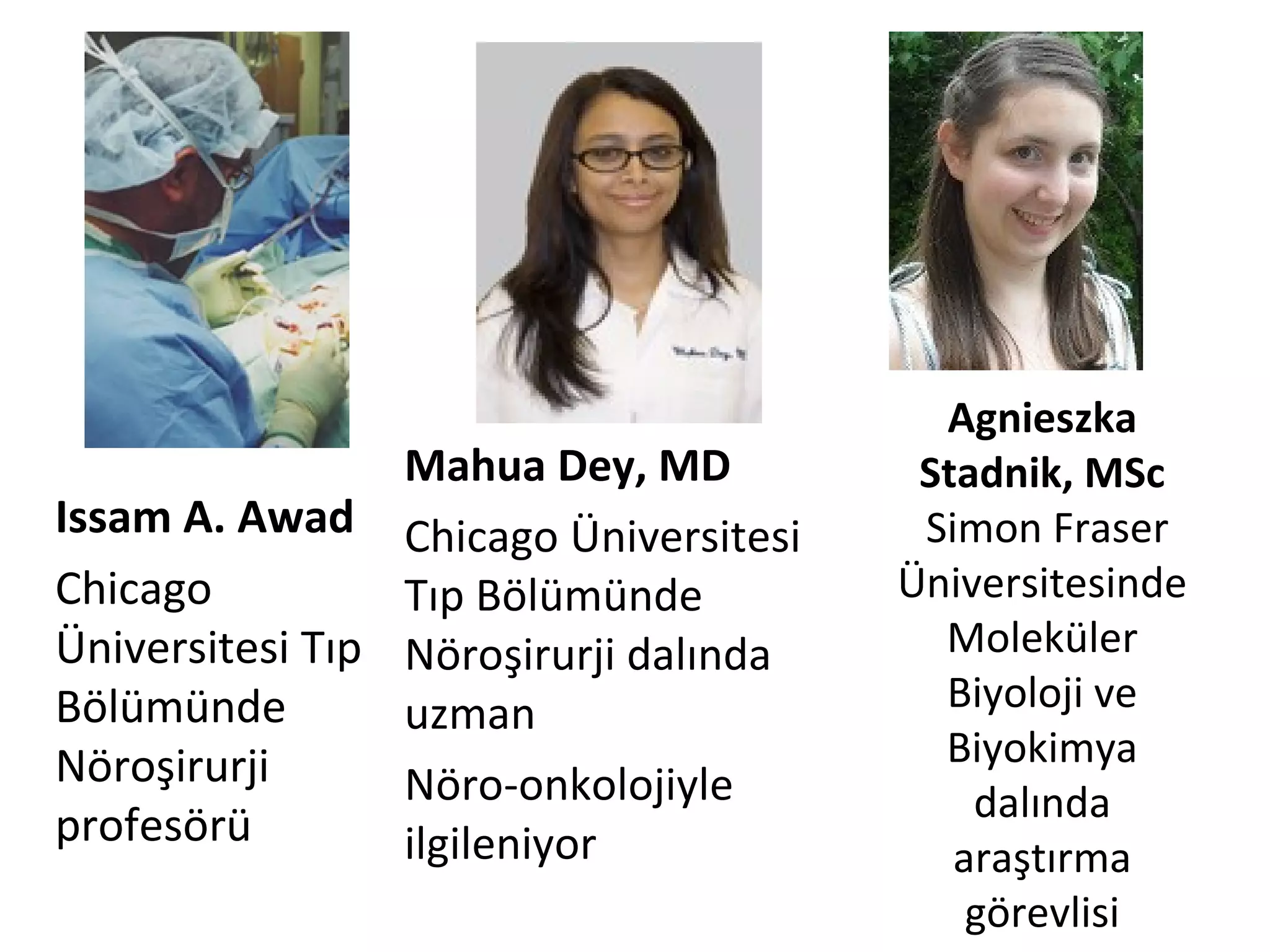 Issam A. Awad

Chicago Üniversitesi Tıp Bölümünde Nöroşirurji profesörü

Mahua Dey, MD

Chicago Üniversitesi Tıp Bölümünde Nöroşirurji dalında uzman

Nöro-onkolojiyle ilgileniyor

Agnieszka Stadnik, MSc

Simon Fraser Üniversitesinde Moleküler Biyoloji ve Biyokimya dalında araştırma görevlisi